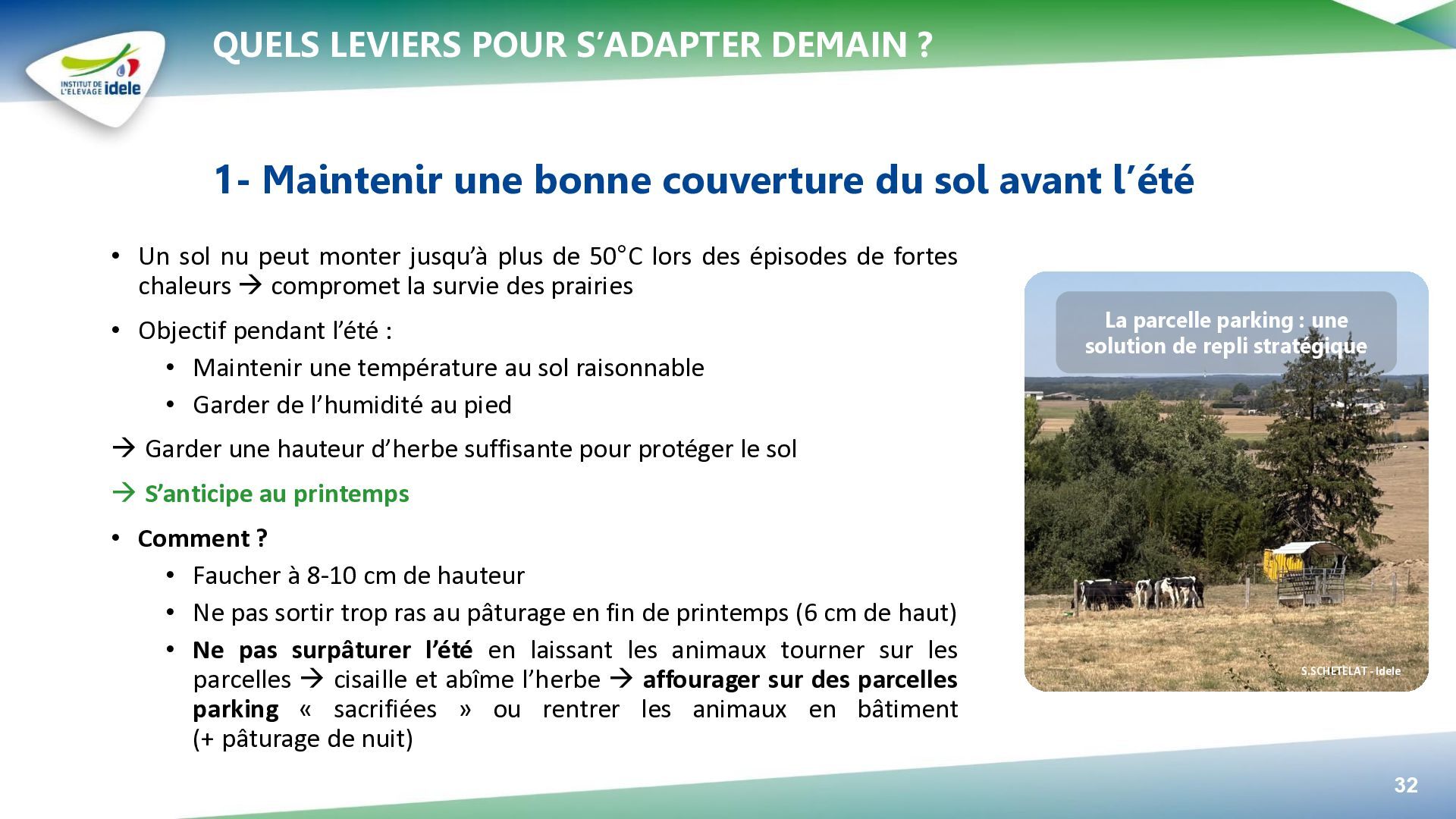 INSTITUT DE L'ELEVAGE idele

QUELS LEVIERS POUR S'ADAPTER DEMAIN ?

1- Maintenir une bonne couverture du sol avant l'été

• Un sol nu peut monter jusqu'à plus de 50°C lors des épisodes de fortes chaleurs → compromet la survie des prairies

• Objectif pendant l'été :
• Maintenir une température au sol raisonnable
• Garder de l'humidité au pied

→ Garder une hauteur d'herbe suffisante pour protéger le sol

→ S'anticipe au printemps

• Comment ?
• Faucher à 8-10 cm de hauteur
• Ne pas sortir trop ras au pâturage en fin de printemps (6 cm de haut)
• Ne pas surpâturer l'été en laissant les animaux tourner sur les parcelles → cisaille et abîme l'herbe → affourager sur des parcelles parking « sacrifiées » ou rentrer les animaux en bâtiment (+ pâturage de nuit)

La parcelle parking : une solution de repli stratégique

S.SCHETELAT - Idele

32